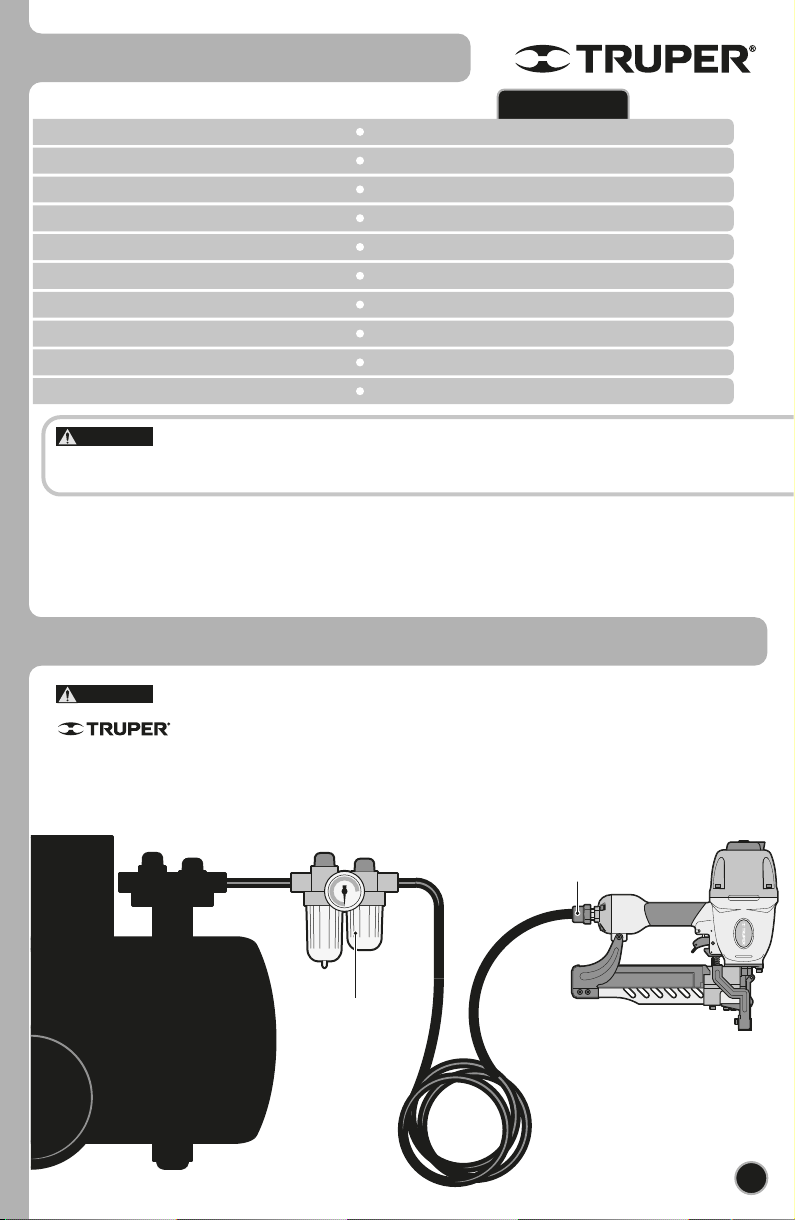 TRUPER®

TRUPER®